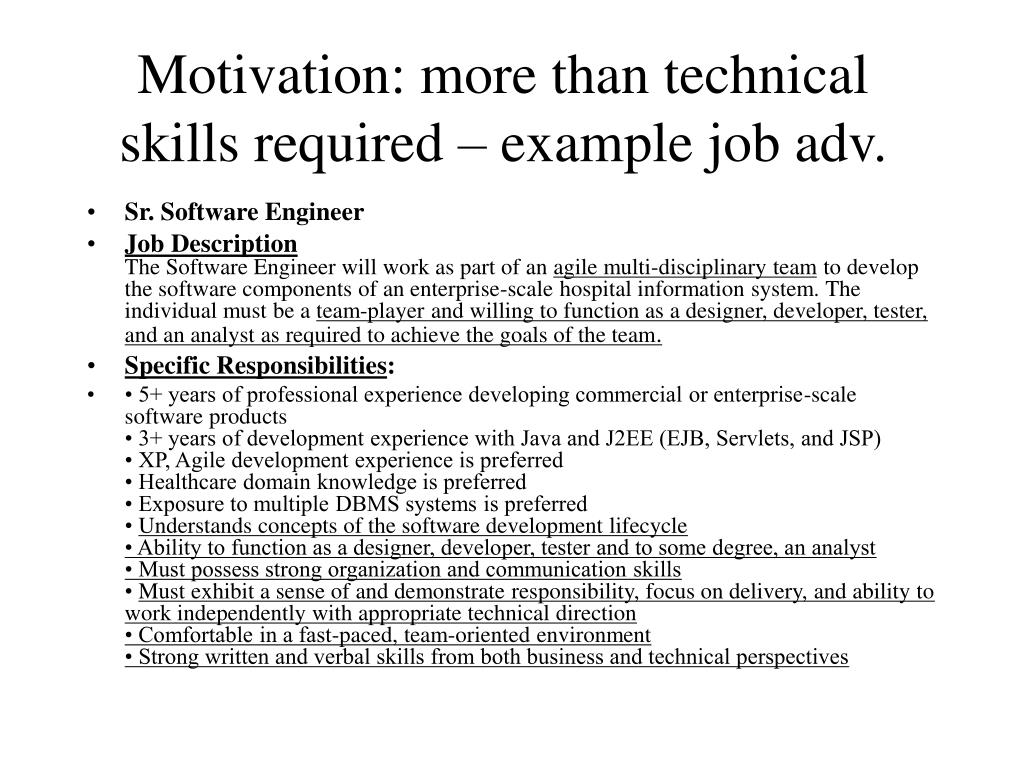 Motivation: more than technical skills required – example job adv.

• Sr. Software Engineer

• Job Description
The Software Engineer will work as part of an agile multi-disciplinary team to develop the software components of an enterprise-scale hospital information system. The individual must be a team-player and willing to function as a designer, developer, tester, and an analyst as required to achieve the goals of the team.

• Specific Responsibilities:

• • 5+ years of professional experience developing commercial or enterprise-scale software products
• 3+ years of development experience with Java and J2EE (EJB, Servlets, and JSP)
• XP, Agile development experience is preferred
• Healthcare domain knowledge is preferred
• Exposure to multiple DBMS systems is preferred
• Understands concepts of the software development lifecycle
• Ability to function as a designer, developer, tester and to some degree, an analyst
• Must possess strong organization and communication skills
• Must exhibit a sense of and demonstrate responsibility, focus on delivery, and ability to work independently with appropriate technical direction
• Comfortable in a fast-paced, team-oriented environment
• Strong written and verbal skills from both business and technical perspectives